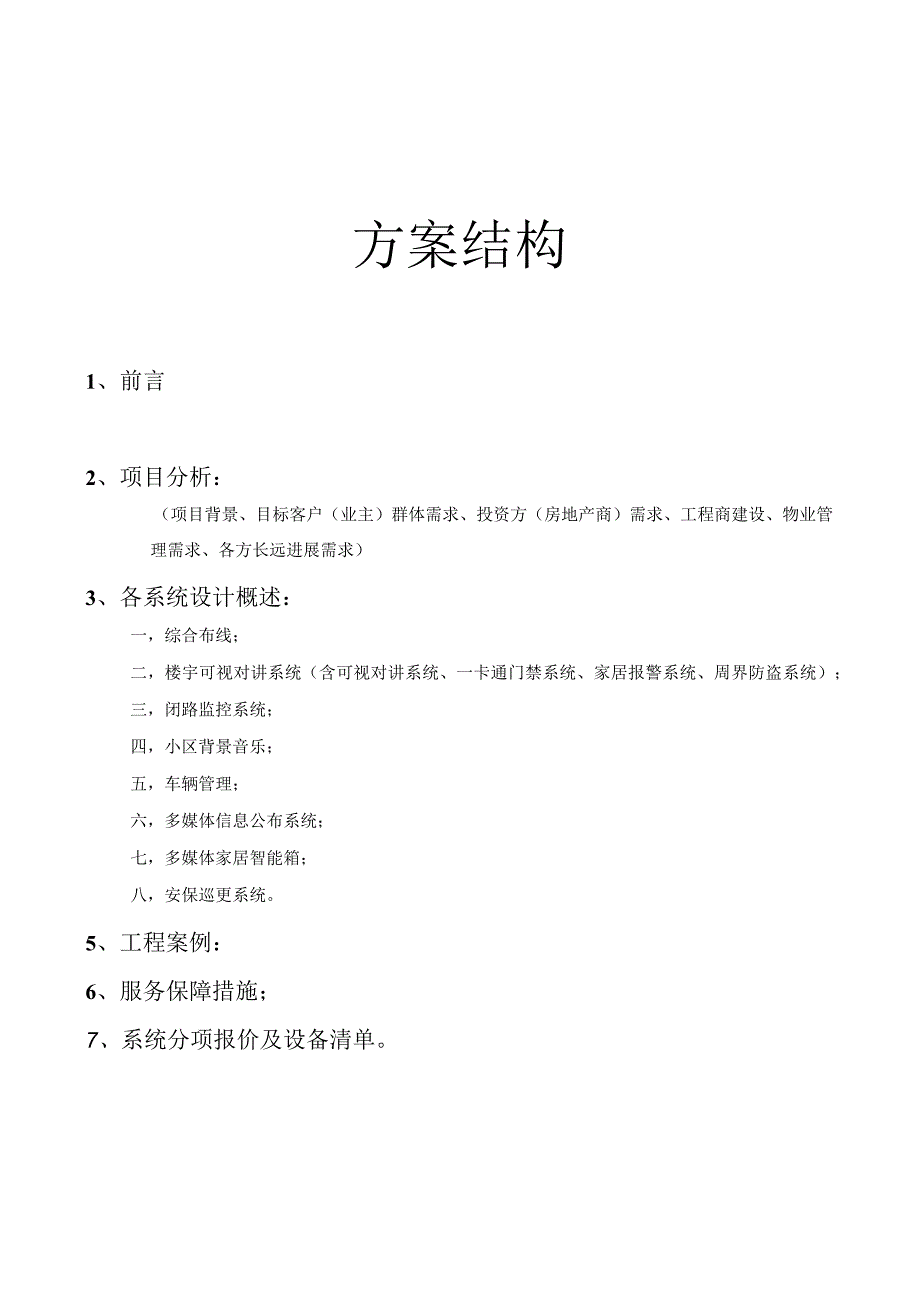 方案结构

1、前言

2、项目分析：

（项目背景、目标客户（业主）群体需求、投资方（房地产商）需求、工程商建设、物业管理需求、各方长远进展需求）

3、各系统设计概述：

一，综合布线；

二，楼宇可视对讲系统（含可视对讲系统、一卡通门禁系统、家居报警系统、周界防盗系统）；

三，闭路监控系统；

四，小区背景音乐；

五，车辆管理；

六，多媒体信息公布系统；

七，多媒体家居智能箱；

八，安保巡更系统。

5、工程案例：

6、服务保障措施；

7、系统分项报价及设备清单。